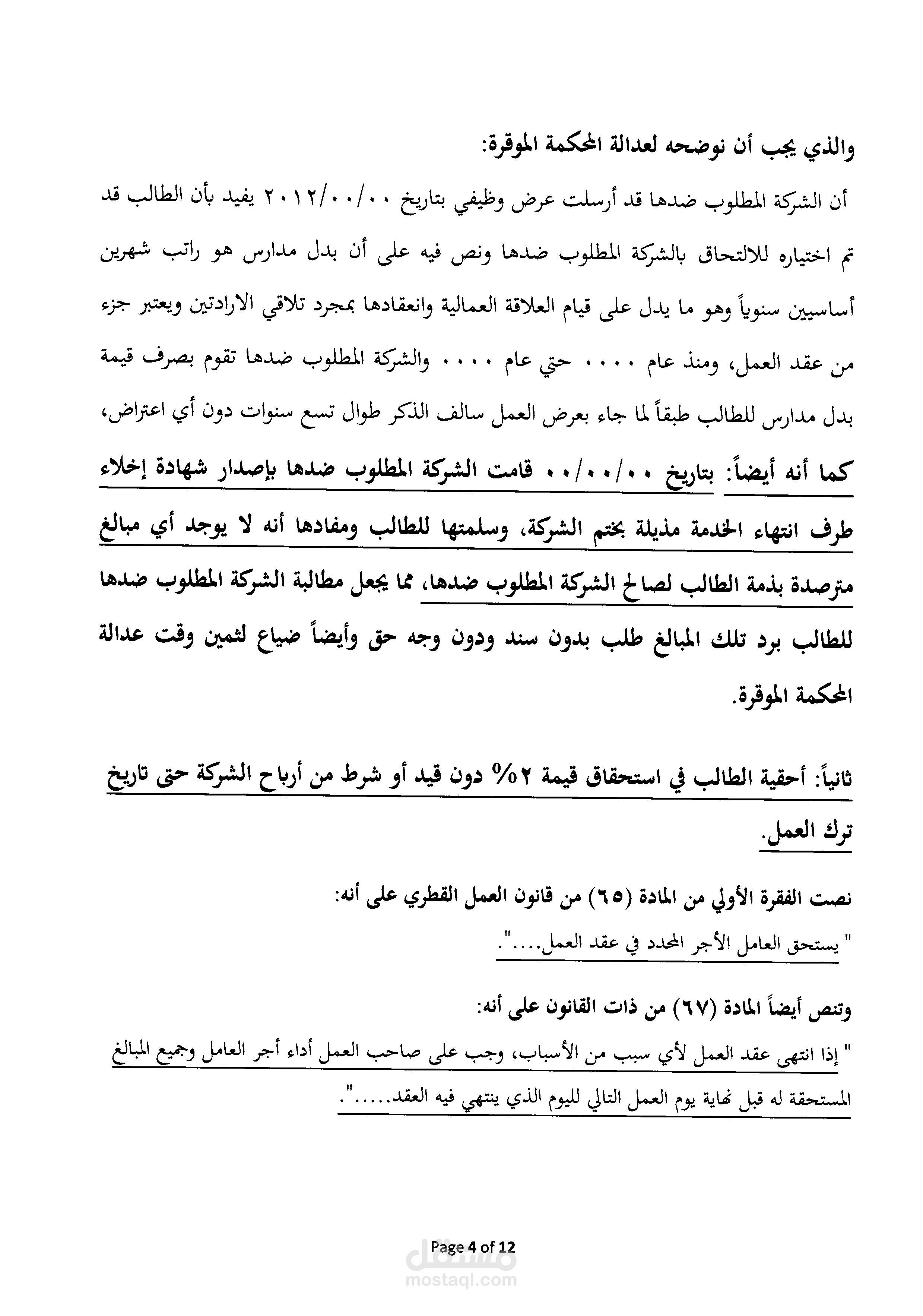 والذي يجب أن نوضحه لعدالة المحكمة الموقرة:

أن الشركة المطلوب ضدها قد أرسلت عرض وظيفي بتاريخ ٢٠١٢/٠٠/٠٠ يفيد بأن الطالب قد تم اختياره للالتحاق بالشركة المطلوب ضدها ونص فيه على أن بدل مدارس هو راتب شهرين أساسيين سنوياً وهو ما يدل على قيام العلاقة العمالية وانعقادها بمجرد تلاقي الارادتين ويعتبر جزء من عقد العمل، ومنذ عام ٠٠٠٠ حتي عام ٠٠٠٠ والشركة المطلوب ضدها تقوم بصرف قيمة بدل مدارس للطالب طبقاً لما جاء بعرض العمل سالف الذكر طوال تسع سنوات دون أي اعتراض،

كما أنه أيضاً: بتاريخ ٠٠/٠٠/٠٠ قامت الشركة المطلوب ضدها بإصدار شهادة إخلاء طرف انتهاء الخدمة مذيلة بختم الشركة، وسلمتها للطالب ومفادها أنه لا يوجد أي مبالغ مترصدة بذمة الطالب لصالح الشركة المطلوب ضدها، مما يجعل مطالبة الشركة المطلوب ضدها للطالب برد تلك المبالغ طلب بدون سند ودون وجه حق وأيضاً ضياع لثمين وقت عدالة المحكمة الموقرة.

ثانياً: أحقية الطالب في استحقاق قيمة ٢% دون قيد أو شرط من أرباح الشركة حتى تاريخ ترك العمل.

نصت الفقرة الأولي من المادة (٦٥) من قانون العمل القطري على أنه:

" يستحق العامل الأجر المحدد في عقد العمل....".

وتنص أيضاً المادة (٦٧) من ذات القانون على أنه:

" إذا انتهى عقد العمل لأي سبب من الأسباب، وجب على صاحب العمل أداء أجر العامل وجميع المبالغ المستحقة له قبل نهاية يوم العمل التالي لليوم الذي ينتهي فيه العقد.....".

Page 4 of 12

مستقل
mostaql.com